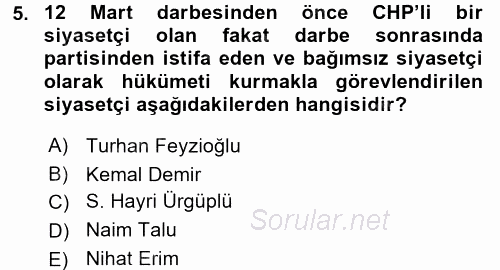 5. 12 Mart darbesinden önce CHP'li bir siyasetçi olan fakat darbe sonrasında partisinden istifa eden ve bağımsız siyasetçi olarak hükümeti kurmakla görevlendirilen siyasetçi aşağıdakilerden hangisidir?

A) Turhan Feyzioğlu
B) Kemal Demir
C) S. Hayri Ürgüplü
D) Naim Talu
E) Nihat Erim

Sorular.net